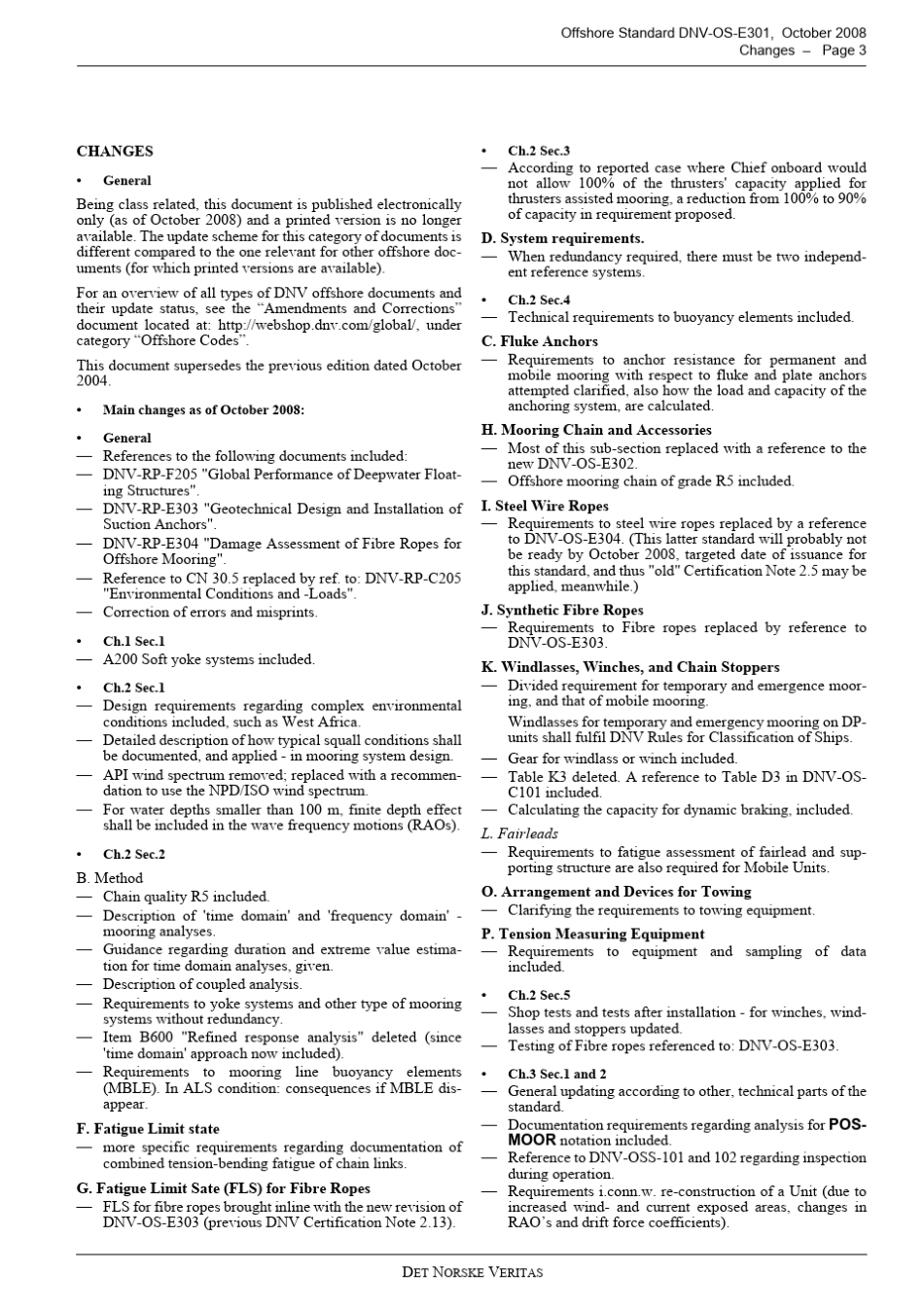 Offshore Standard DNV-OS-E301, October 2008
Changes – Page 3

CHANGES

• General

Being class related, this document is published electronically only (as of October 2008) and a printed version is no longer available. The update scheme for this category of documents is different compared to the one relevant for other offshore documents (for which printed versions are available).

For an overview of all types of DNV offshore documents and their update status, see the "Amendments and Corrections" document located at: http://webshop.dnv.com/global/, under category "Offshore Codes".

This document supersedes the previous edition dated October 2004.

• Main changes as of October 2008:

• General
— References to the following documents included:
— DNV-RP-F205 "Global Performance of Deepwater Floating Structures".
— DNV-RP-E303 "Geotechnical Design and Installation of Suction Anchors".
— DNV-RP-E304 "Damage Assessment of Fibre Ropes for Offshore Mooring".
— Reference to CN 30.5 replaced by ref. to: DNV-RP-C205 "Environmental Conditions and -Loads".
— Correction of errors and misprints.

• Ch.1 Sec.1
— A200 Soft yoke systems included.

• Ch.2 Sec.1
— Design requirements regarding complex environmental conditions included, such as West Africa.
— Detailed description of how typical squall conditions shall be documented, and applied - in mooring system design.
— API wind spectrum removed; replaced with a recommendation to use the NPD/ISO wind spectrum.
— For water depths smaller than 100 m, finite depth effect shall be included in the wave frequency motions (RAOs).

• Ch.2 Sec.2

B. Method
— Chain quality R5 included.
— Description of 'time domain' and 'frequency domain' - mooring analyses.
— Guidance regarding duration and extreme value estimation for time domain analyses, given.
— Description of coupled analysis.
— Requirements to yoke systems and other type of mooring systems without redundancy.
— Item B600 "Refined response analysis" deleted (since 'time domain' approach now included).
— Requirements to mooring line buoyancy elements (MBLE). In ALS condition: consequences if MBLE disappear.

F. Fatigue Limit state
— more specific requirements regarding documentation of combined tension-bending fatigue of chain links.

G. Fatigue Limit Sate (FLS) for Fibre Ropes
— FLS for fibre ropes brought inline with the new revision of DNV-OS-E303 (previous DNV Certification Note 2.13).

• Ch.2 Sec.3
— According to reported case where Chief onboard would not allow 100% of the thrusters' capacity applied for thrusters assisted mooring, a reduction from 100% to 90% of capacity in requirement proposed.

D. System requirements.
— When redundancy required, there must be two independent reference systems.

• Ch.2 Sec.4
— Technical requirements to buoyancy elements included.

C. Fluke Anchors
— Requirements to anchor resistance for permanent and mobile mooring with respect to fluke and plate anchors attempted clarified, also how the load and capacity of the anchoring system, are calculated.

H. Mooring Chain and Accessories
— Most of this sub-section replaced with a reference to the new DNV-OS-E302.
— Offshore mooring chain of grade R5 included.

I. Steel Wire Ropes
— Requirements to steel wire ropes replaced by a reference to DNV-OS-E304. (This latter standard will probably not be ready by October 2008, targeted date of issuance for this standard, and thus "old" Certification Note 2.5 may be applied, meanwhile.)

J. Synthetic Fibre Ropes
— Requirements to Fibre ropes replaced by reference to DNV-OS-E303.

K. Windlasses, Winches, and Chain Stoppers
— Divided requirement for temporary and emergence mooring, and that of mobile mooring.
Windlasses for temporary and emergency mooring on DP-units shall fulfil DNV Rules for Classification of Ships.
— Gear for windlass or winch included.
— Table K3 deleted. A reference to Table D3 in DNV-OS-C101 included.
— Calculating the capacity for dynamic braking, included.

L. Fairleads
— Requirements to fatigue assessment of fairlead and supporting structure are also required for Mobile Units.

O. Arrangement and Devices for Towing
— Clarifying the requirements to towing equipment.

P. Tension Measuring Equipment
— Requirements to equipment and sampling of data included.

• Ch.2 Sec.5
— Shop tests and tests after installation - for winches, windlasses and stoppers updated.
— Testing of Fibre ropes referenced to: DNV-OS-E303.

• Ch.3 Sec.1 and 2
— General updating according to other, technical parts of the standard.
— Documentation requirements regarding analysis for POSMOOR notation included.
— Reference to DNV-OSS-101 and 102 regarding inspection during operation.
— Requirements i.conn.w. re-construction of a Unit (due to increased wind- and current exposed areas, changes in RAO's and drift force coefficients).

DET NORSKE VERITAS